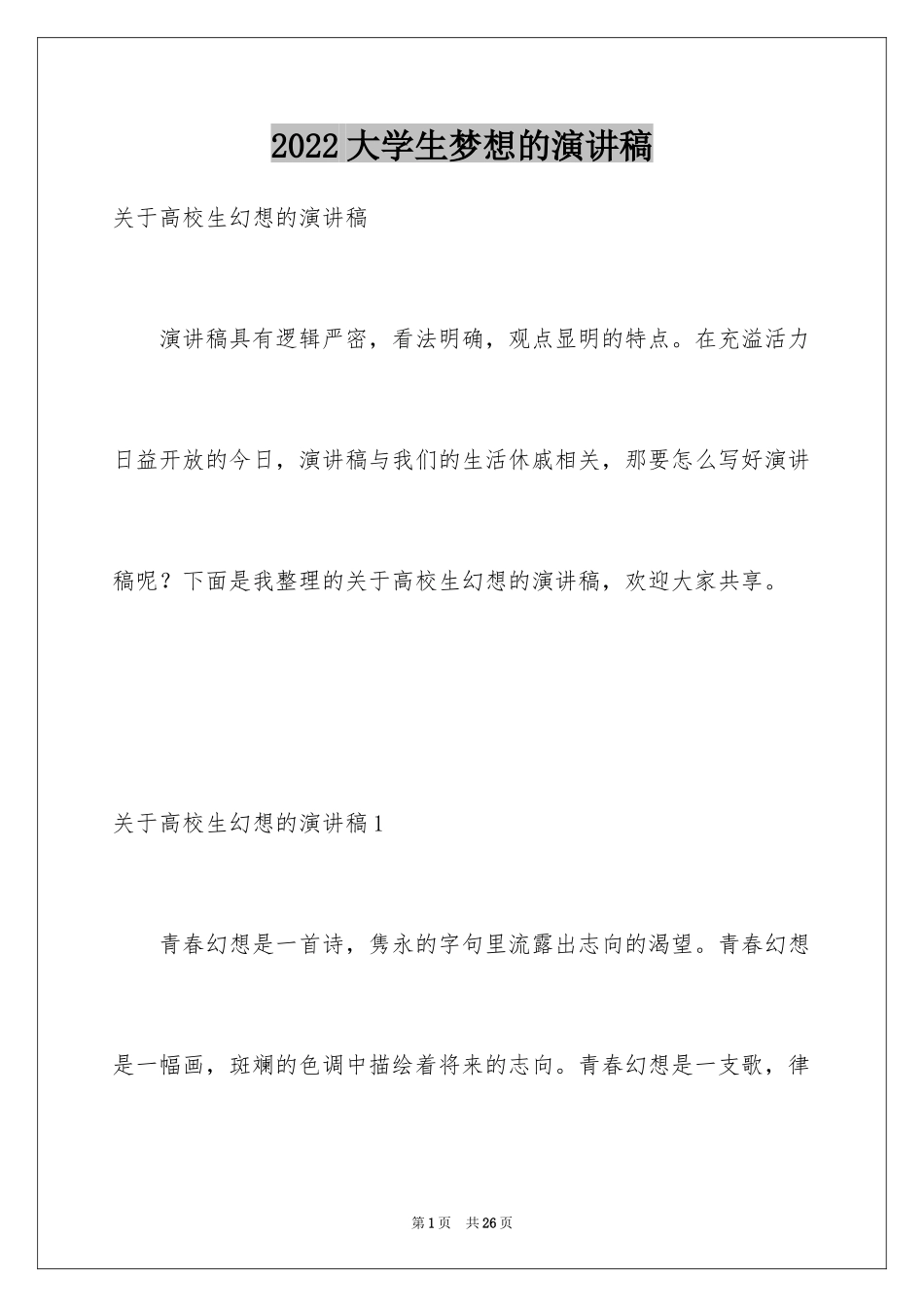 2022大学生梦想的演讲稿

关于高校生幻想的演讲稿

演讲稿具有逻辑严密，看法明确，观点显明的特点。在充溢活力日益开放的今日，演讲稿与我们的生活休戚相关，那要怎么写好演讲稿呢？下面是我整理的关于高校生幻想的演讲稿，欢迎大家共享。

关于高校生幻想的演讲稿1

青春幻想是一首诗，隽永的字句里流露出志向的渴望。青春幻想是一幅画，斑斓的色调中描绘着将来的志向。青春幻想是一支歌，律

第1页 共26页